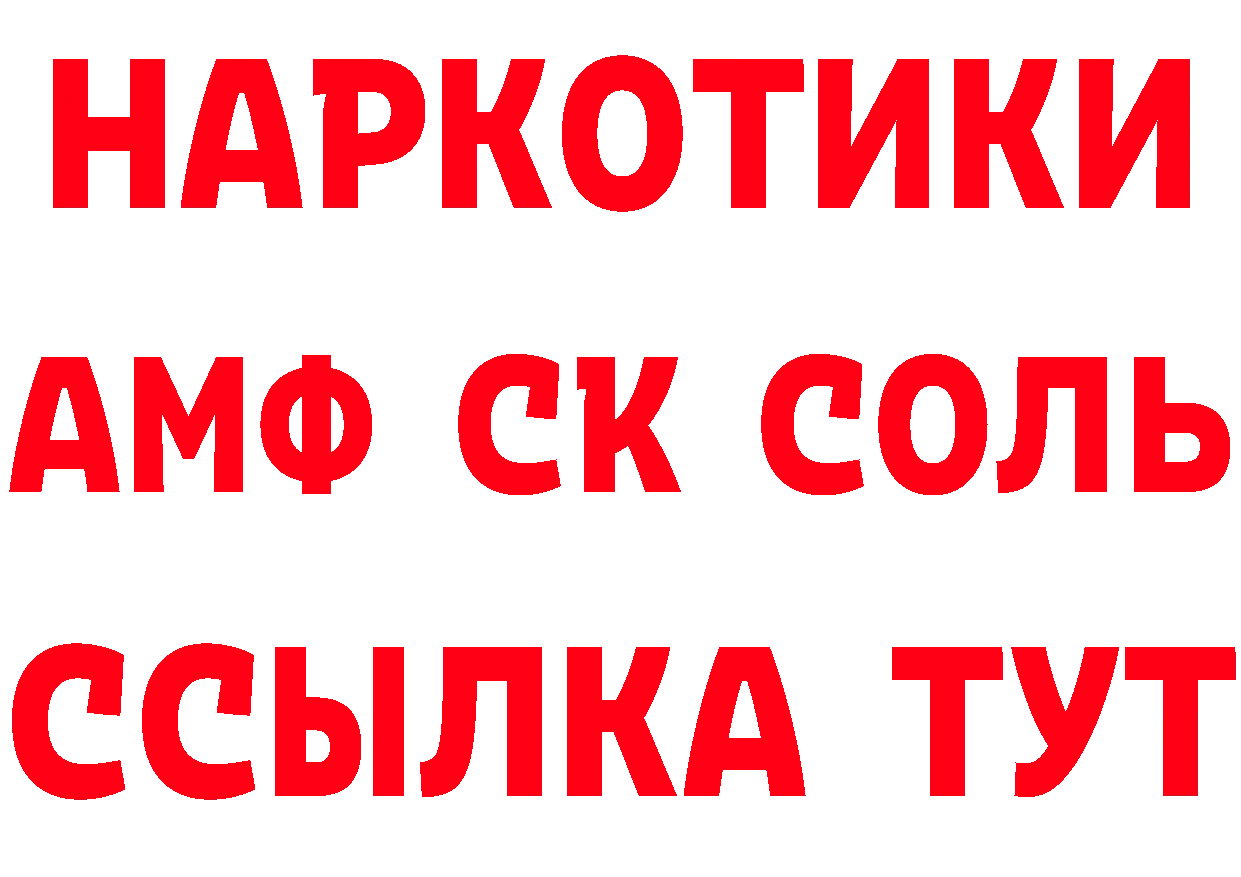 НАРКОТИКИ

АМФ СК СОЛЬ

ССЫЛКА ТУТ